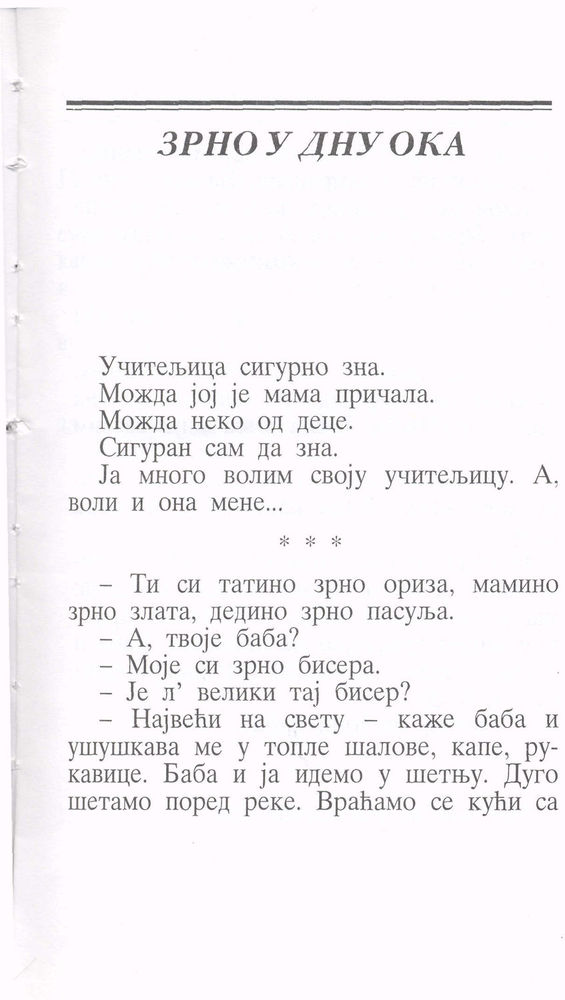 ЗРНО У ДНУ ОКА

Учитељица сигурно зна.
Можда јој је мама причала.
Можда неко од деце.
Сигуран сам да зна.
Ја много волим своју учитељицу. А, воли и она мене...

* * *

– Ти си татино зрно ориза, мамино зрно злата, дедино зрно пасуља.
– А, твоје баба?
– Моје си зрно бисера.
– Је л' велики тај бисер?
– Највећи на свету – каже баба и ушушкава ме у топле шалове, капе, рукавице. Баба и ја идемо у шетњу. Дуго шетамо поред реке. Враћамо се кући са